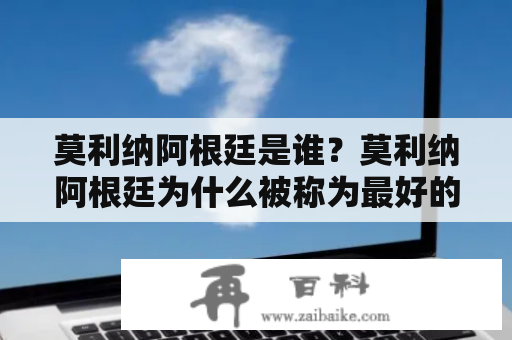 莫利纳阿根廷是谁？莫利纳阿根廷为什么被称为最好的

再 百科
www.zaibaike.com